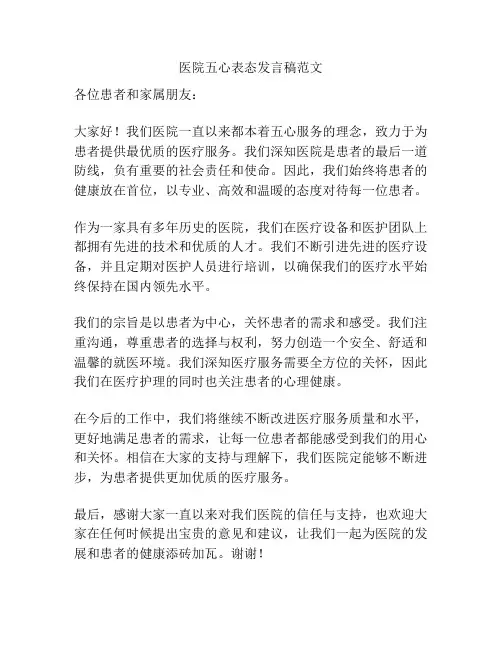 医院五心表态发言稿范文

各位患者和家属朋友：

大家好！我们医院一直以来都本着五心服务的理念，致力于为患者提供最优质的医疗服务。我们深知医院是患者的最后一道防线，负有重要的社会责任和使命。因此，我们始终将患者的健康放在首位，以专业、高效和温暖的态度对待每一位患者。

作为一家具有多年历史的医院，我们在医疗设备和医护团队上都拥有先进的技术和优质的人才。我们不断引进先进的医疗设备，并且定期对医护人员进行培训，以确保我们的医疗水平始终保持在国内领先水平。

我们的宗旨是以患者为中心，关怀患者的需求和感受。我们注重沟通，尊重患者的选择与权利，努力创造一个安全、舒适和温馨的就医环境。我们深知医疗服务需要全方位的关怀，因此我们在医疗护理的同时也关注患者的心理健康。

在今后的工作中，我们将继续不断改进医疗服务质量和水平，更好地满足患者的需求，让每一位患者都能感受到我们的用心和关怀。相信在大家的支持与理解下，我们医院定能够不断进步，为患者提供更加优质的医疗服务。

最后，感谢大家一直以来对我们医院的信任与支持，也欢迎大家在任何时候提出宝贵的意见和建议，让我们一起为医院的发展和患者的健康添砖加瓦。谢谢！